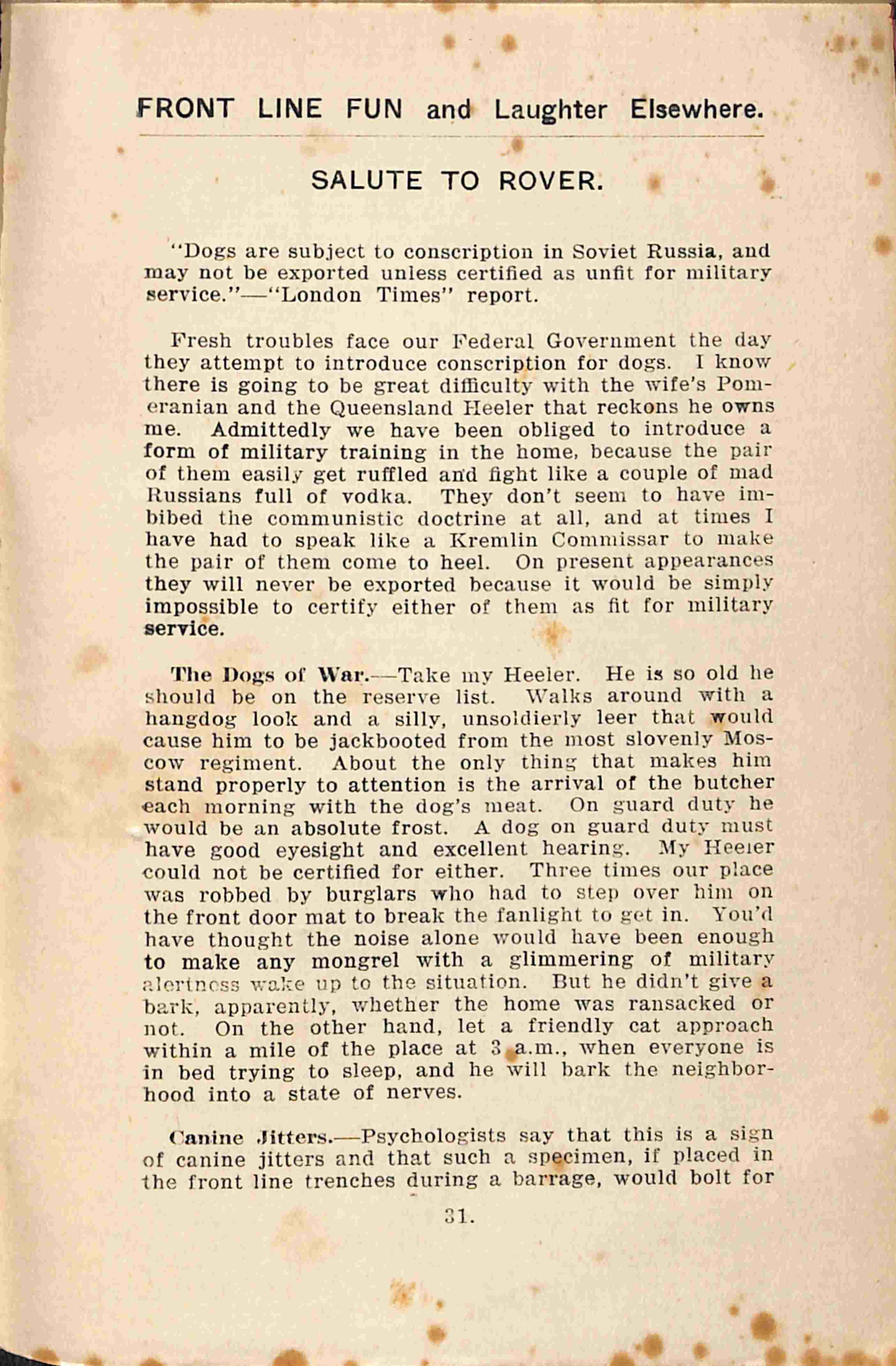 FRONT LINE FUN and Laughter Elsewhere.

SALUTE TO ROVER.

"Dogs are subject to conscription in Soviet Russia, and may not be exported unless certified as unfit for military service."—"London Times" report.

Fresh troubles face our Federal Government the day they attempt to introduce conscription for dogs. I know there is going to be great difficulty with the wife's Pomeranian and the Queensland Heeler that reckons he owns me. Admittedly we have been obliged to introduce a form of military training in the home, because the pair of them easily get ruffled and fight like a couple of mad Russians full of vodka. They don't seem to have imbibed the communistic doctrine at all, and at times I have had to speak like a Kremlin Commissar to make the pair of them come to heel. On present appearances they will never be exported because it would be simply impossible to certify either of them as fit for military service.

The Dogs of War.—Take my Heeler. He is so old he should be on the reserve list. Walks around with a hangdog look and a silly, unsoldierly leer that would cause him to be jackbooted from the most slovenly Moscow regiment. About the only thing that makes him stand properly to attention is the arrival of the butcher each morning with the dog's meat. On guard duty he would be an absolute frost. A dog on guard duty must have good eyesight and excellent hearing. My Heeler could not be certified for either. Three times our place was robbed by burglars who had to step over him on the front door mat to break the fanlight to get in. You'd have thought the noise alone would have been enough to make any mongrel with a glimmering of military alertness wake up to the situation. But he didn't give a bark, apparently, whether the home was ransacked or not. On the other hand, let a friendly cat approach within a mile of the place at 3 a.m., when everyone is in bed trying to sleep, and he will bark the neighborhood into a state of nerves.

Canine Jitters.—Psychologists say that this is a sign of canine jitters and that such a specimen, if placed in the front line trenches during a barrage, would bolt for

31.